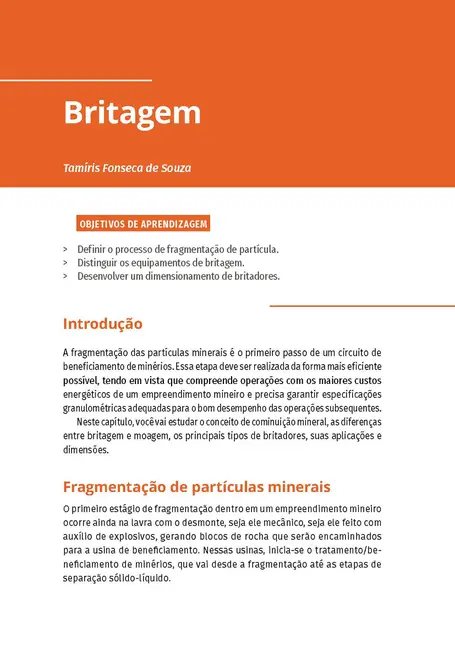 Britagem

Tamíris Fonseca de Souza

OBJETIVOS DE APRENDIZAGEM

> Definir o processo de fragmentação de partícula.
> Distinguir os equipamentos de britagem.
> Desenvolver um dimensionamento de britadores.

Introdução

A fragmentação das partículas minerais é o primeiro passo de um circuito de beneficiamento de minérios. Essa etapa deve ser realizada da forma mais eficiente possível, tendo em vista que compreende operações com os maiores custos energéticos de um empreendimento mineiro e precisa garantir especificações granulométricas adequadas para o bom desempenho das operações subsequentes.

Neste capítulo, você vai estudar o conceito de cominuição mineral, as diferenças entre britagem e moagem, os principais tipos de britadores, suas aplicações e dimensões.

Fragmentação de partículas minerais

O primeiro estágio de fragmentação dentro em um empreendimento mineiro ocorre ainda na lavra com o desmonte, seja ele mecânico, seja ele feito com auxílio de explosivos, gerando blocos de rocha que serão encaminhados para a usina de beneficiamento. Nessas usinas, inicia-se o tratamento/beneficiamento de minérios, que vai desde a fragmentação até as etapas de separação sólido-líquido.